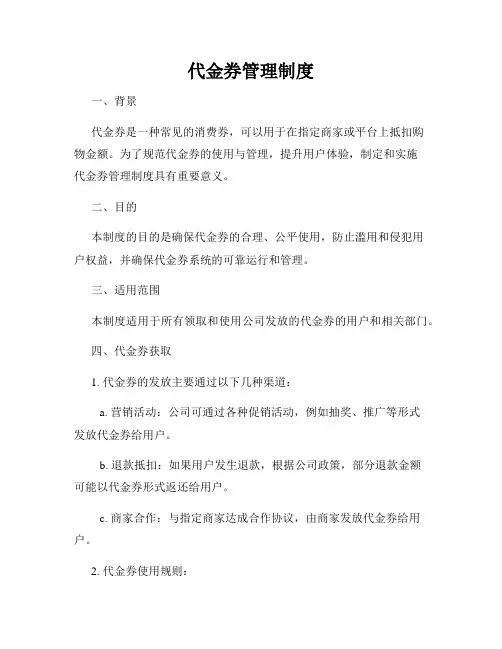 代金券管理制度

一、背景

代金券是一种常见的消费券，可以用于在指定商家或平台上抵扣购物金额。为了规范代金券的使用与管理，提升用户体验，制定和实施代金券管理制度具有重要意义。

二、目的

本制度的目的是确保代金券的合理、公平使用，防止滥用和侵犯用户权益，并确保代金券系统的可靠运行和管理。

三、适用范围

本制度适用于所有领取和使用公司发放的代金券的用户和相关部门。

四、代金券获取

1. 代金券的发放主要通过以下几种渠道：

a. 营销活动：公司可通过各种促销活动，例如抽奖、推广等形式发放代金券给用户。

b. 退款抵扣：如果用户发生退款，根据公司政策，部分退款金额可能以代金券形式返还给用户。

c. 商家合作：与指定商家达成合作协议，由商家发放代金券给用户。

2. 代金券使用规则：